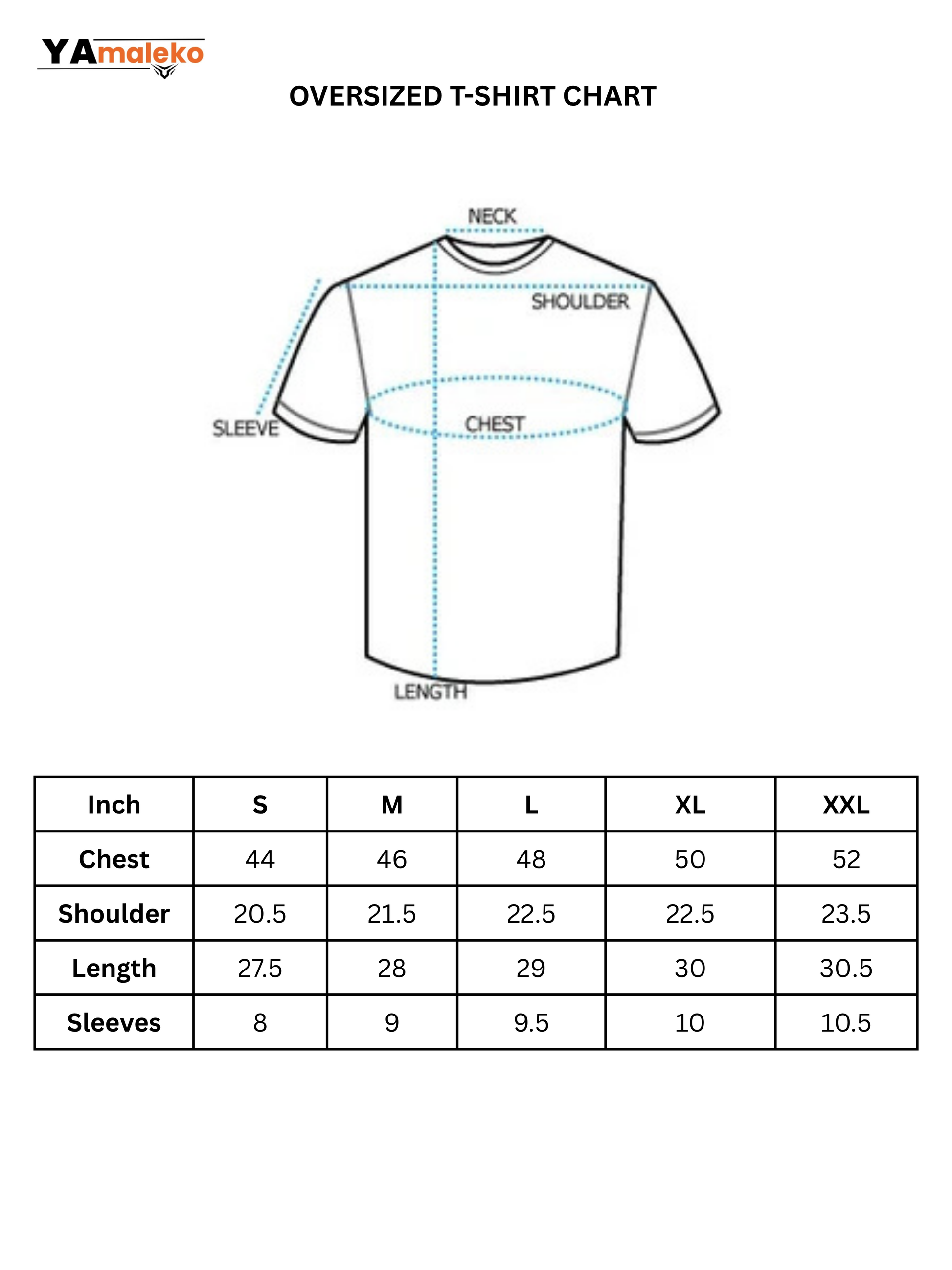 YAmaleko

OVERSIZED T-SHIRT CHART

NECK
SHOULDER
SLEEVE
CHEST
LENGTH

| Inch | S | M | L | XL | XXL |
|---|---|---|---|---|---|
| Chest | 44 | 46 | 48 | 50 | 52 |
| Shoulder | 20.5 | 21.5 | 22.5 | 22.5 | 23.5 |
| Length | 27.5 | 28 | 29 | 30 | 30.5 |
| Sleeves | 8 | 9 | 9.5 | 10 | 10.5 |